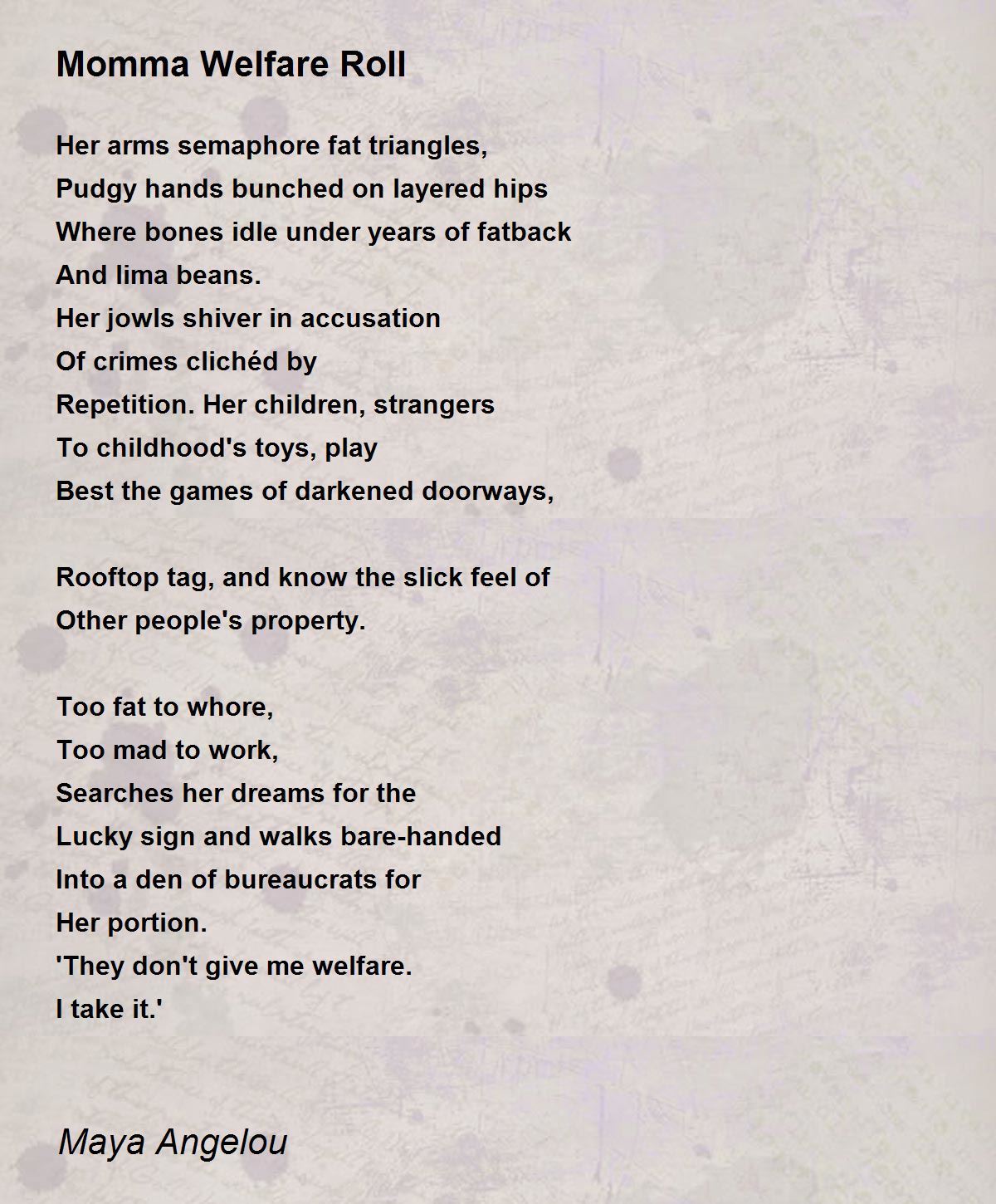 Momma Welfare Roll

Her arms semaphore fat triangles,
Pudgy hands bunched on layered hips
Where bones idle under years of fatback
And lima beans.
Her jowls shiver in accusation
Of crimes clichéd by
Repetition. Her children, strangers
To childhood's toys, play
Best the games of darkened doorways,

Rooftop tag, and know the slick feel of
Other people's property.

Too fat to whore,
Too mad to work,
Searches her dreams for the
Lucky sign and walks bare-handed
Into a den of bureaucrats for
Her portion.
'They don't give me welfare.
I take it.'

Maya Angelou